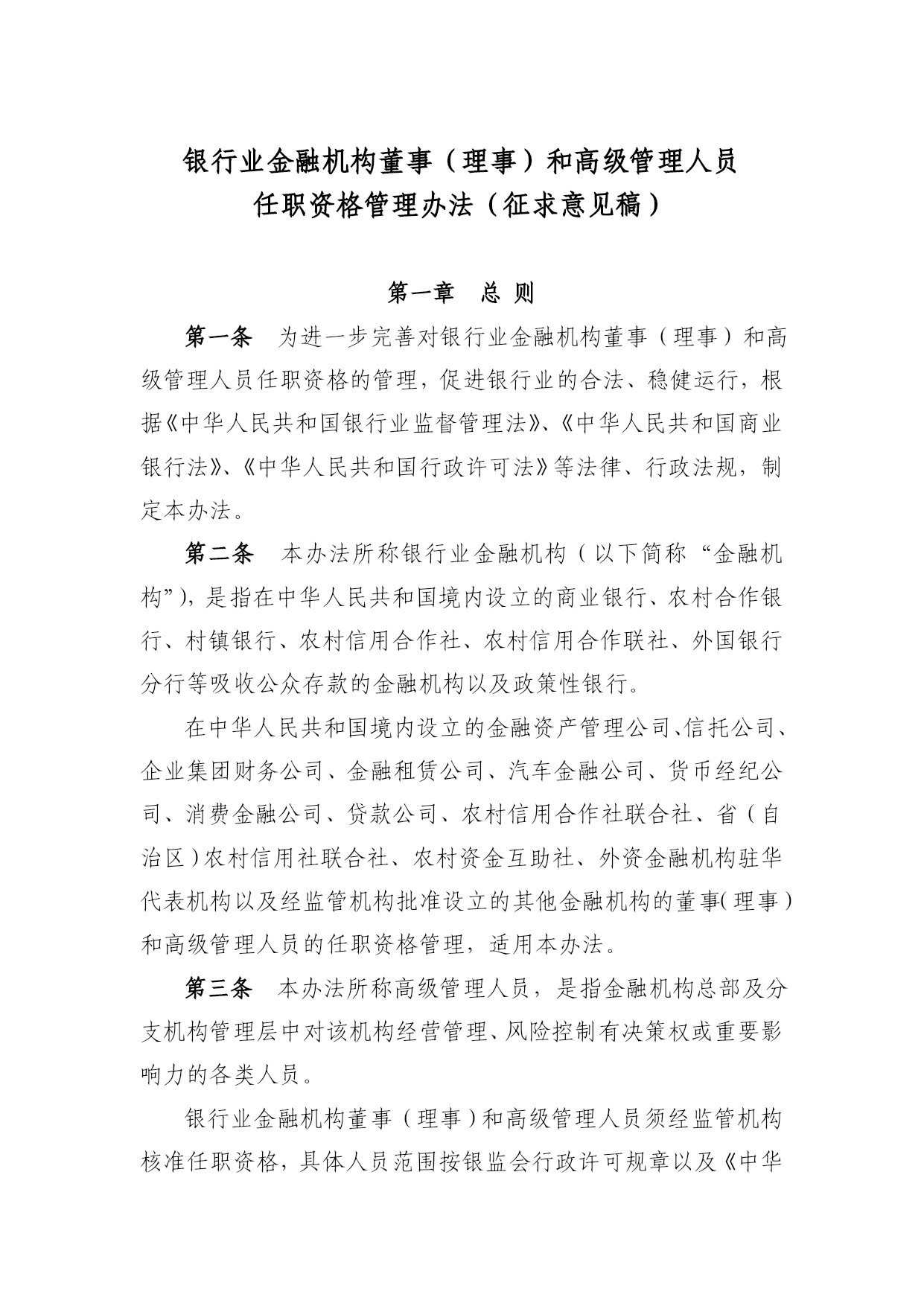 银行业金融机构董事（理事）和高级管理人员
任职资格管理办法（征求意见稿）

第一章　总 则

第一条　为进一步完善对银行业金融机构董事（理事）和高级管理人员任职资格的管理，促进银行业的合法、稳健运行，根据《中华人民共和国银行业监督管理法》、《中华人民共和国商业银行法》、《中华人民共和国行政许可法》等法律、行政法规，制定本办法。

第二条　本办法所称银行业金融机构（以下简称“金融机构”），是指在中华人民共和国境内设立的商业银行、农村合作银行、村镇银行、农村信用合作社、农村信用合作联社、外国银行分行等吸收公众存款的金融机构以及政策性银行。

在中华人民共和国境内设立的金融资产管理公司、信托公司、企业集团财务公司、金融租赁公司、汽车金融公司、货币经纪公司、消费金融公司、贷款公司、农村信用合作社联合社、省（自治区）农村信用社联合社、农村资金互助社、外资金融机构驻华代表机构以及经监管机构批准设立的其他金融机构的董事（理事）和高级管理人员的任职资格管理，适用本办法。

第三条　本办法所称高级管理人员，是指金融机构总部及分支机构管理层中对该机构经营管理、风险控制有决策权或重要影响力的各类人员。

银行业金融机构董事（理事）和高级管理人员须经监管机构核准任职资格，具体人员范围按银监会行政许可规章以及《中华